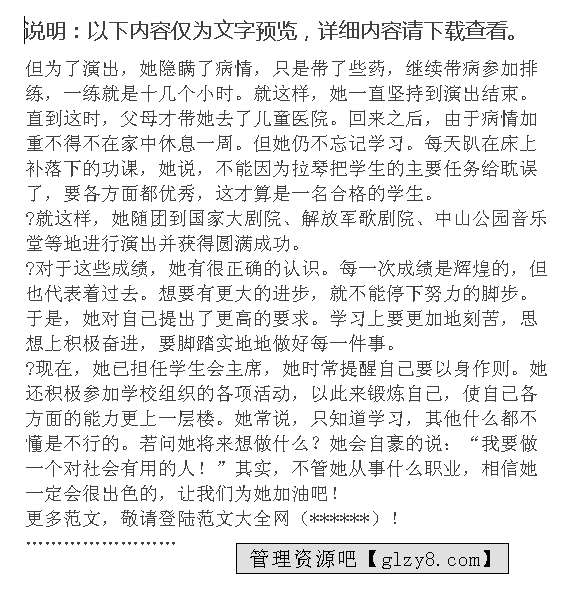 说明：以下内容仅为文字预览，详细内容请下载查看。

但为了演出，她隐瞒了病情，只是带了些药，继续带病参加排练，一练就是十几个小时。就这样，她一直坚持到演出结束。直到这时，父母才带她去了儿童医院。回来之后，由于病情加重不得不在家中休息一周。但她仍不忘记学习。每天趴在床上补落下的功课，她说，不能因为拉琴把学生的主要任务给耽误了，要各方面都优秀，这才算是一名合格的学生。

?就这样，她随团到国家大剧院、解放军歌剧院、中山公园音乐堂等地进行演出并获得圆满成功。

?对于这些成绩，她有很正确的认识。每一次成绩是辉煌的，但也代表着过去。想要有更大的进步，就不能停下努力的脚步。于是，她对自己提出了更高的要求。学习上要更加地刻苦，思想上积极奋进，要脚踏实地地做好每一件事。

?现在，她已担任学生会主席，她时常提醒自己要以身作则。她还积极参加学校组织的各项活动，以此来锻炼自己，使自己各方面的能力更上一层楼。她常说，只知道学习，其他什么都不懂是不行的。若问她将来想做什么？她会自豪的说：“我要做一个对社会有用的人！”其实，不管她从事什么职业，相信她一定会很出色的，让我们为她加油吧！

更多范文，敬请登陆范文大全网（******）！

管理资源吧【glzy8.com】